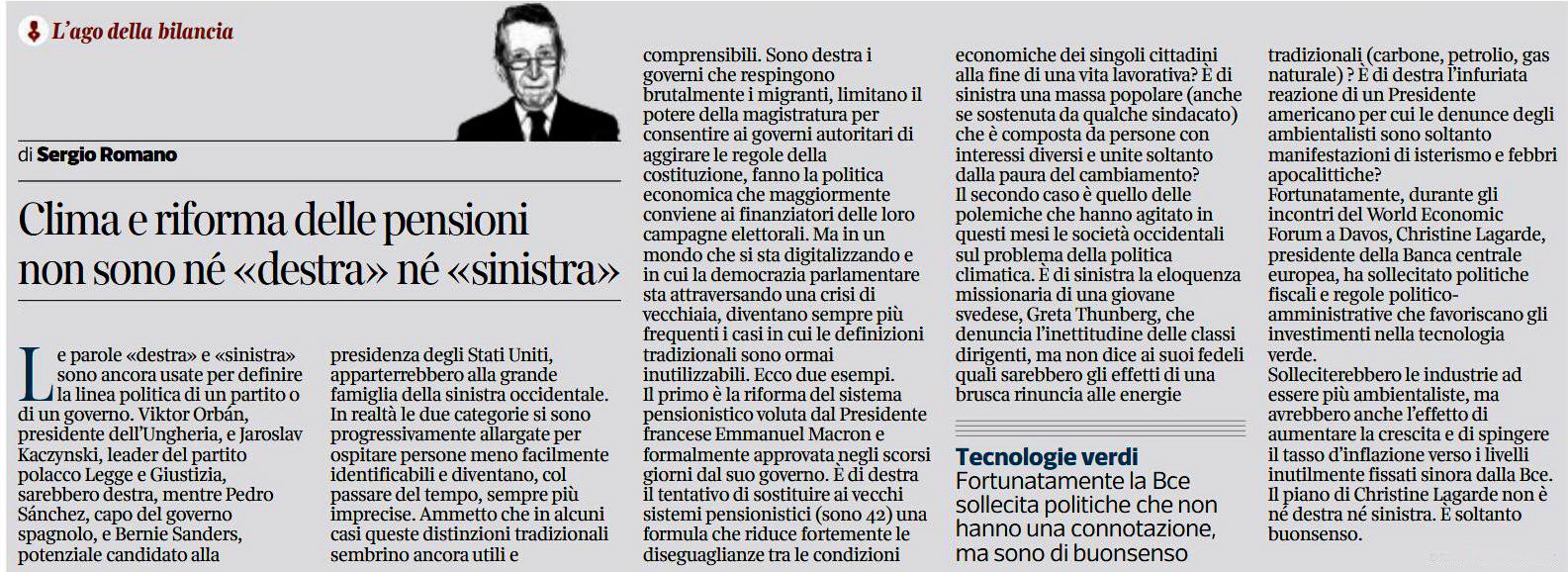 L'ago della bilancia

di Sergio Romano

Clima e riforma delle pensioni non sono né «destra» né «sinistra»

Le parole «destra» e «sinistra» sono ancora usate per definire la linea politica di un partito o di un governo. Viktor Orbán, presidente dell'Ungheria, e Jaroslav Kaczynski, leader del partito polacco Legge e Giustizia, sarebbero destra, mentre Pedro Sánchez, capo del governo spagnolo, e Bernie Sanders, potenziale candidato alla presidenza degli Stati Uniti, apparterrebbero alla grande famiglia della sinistra occidentale. In realtà le due categorie si sono progressivamente allargate per ospitare persone meno facilmente identificabili e diventano, col passare del tempo, sempre più imprecise. Ammetto che in alcuni casi queste distinzioni tradizionali sembrino ancora utili e comprensibili. Sono destra i governi che respingono brutalmente i migranti, limitano il potere della magistratura per consentire ai governi autoritari di aggirare le regole della costituzione, fanno la politica economica che maggiormente conviene ai finanziatori delle loro campagne elettorali. Ma in un mondo che si sta digitalizzando e in cui la democrazia parlamentare sta attraversando una crisi di vecchiaia, diventano sempre più frequenti i casi in cui le definizioni tradizionali sono ormai inutilizzabili. Ecco due esempi.
Il primo è la riforma del sistema pensionistico voluta dal Presidente francese Emmanuel Macron e formalmente approvata negli scorsi giorni dal suo governo. È di destra il tentativo di sostituire ai vecchi sistemi pensionistici (sono 42) una formula che riduce fortemente le diseguaglianze tra le condizioni economiche dei singoli cittadini alla fine di una vita lavorativa? È di sinistra una massa popolare (anche se sostenuta da qualche sindacato) che è composta da persone con interessi diversi e unite soltanto dalla paura del cambiamento?
Il secondo caso è quello delle polemiche che hanno agitato in questi mesi le società occidentali sul problema della politica climatica. È di sinistra la eloquenza missionaria di una giovane svedese, Greta Thunberg, che denuncia l'inettitudine delle classi dirigenti, ma non dice ai suoi fedeli quali sarebbero gli effetti di una brusca rinuncia alle energie tradizionali (carbone, petrolio, gas naturale) ? È di destra l'infuriata reazione di un Presidente americano per cui le denunce degli ambientalisti sono soltanto manifestazioni di isterismo e febbri apocalittiche?
Fortunatamente, durante gli incontri del World Economic Forum a Davos, Christine Lagarde, presidente della Banca centrale europea, ha sollecitato politiche fiscali e regole politico-amministrative che favoriscano gli investimenti nella tecnologia verde.
Solleciterebbero le industrie ad essere più ambientaliste, ma avrebbero anche l'effetto di aumentare la crescita e di spingere il tasso d'inflazione verso i livelli inutilmente fissati sinora dalla Bce. Il piano di Christine Lagarde non è né destra né sinistra. È soltanto buonsenso.

Tecnologie verdi
Fortunatamente la Bce sollecita politiche che non hanno una connotazione, ma sono di buonsenso